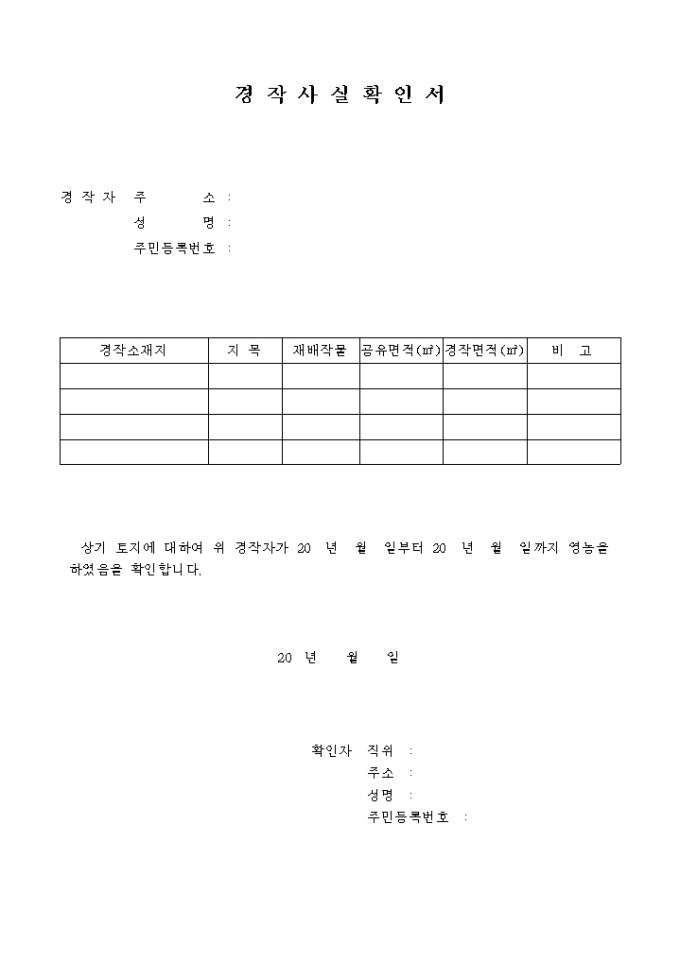 경 작 사 실 확 인 서

경 작 자 주 소 :
성 명 :
주민등록번호 :

| 경작소재지 | 지 목 | 재배작물 | 공유면적(㎡) | 경작면적(㎡) | 비 고 |
|---|---|---|---|---|---|
| | | | | | |
| | | | | | |
| | | | | | |
| | | | | | |

상기 토지에 대하여 위 경작자가 20 년 월 일부터 20 년 월 일까지 영농을 하였음을 확인합니다.

20 년 월 일

확인자 직위 :
주소 :
성명 :
주민등록번호 :